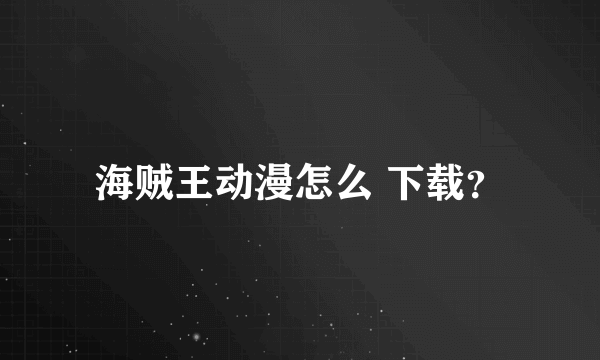 海贼王动漫怎么 下载？